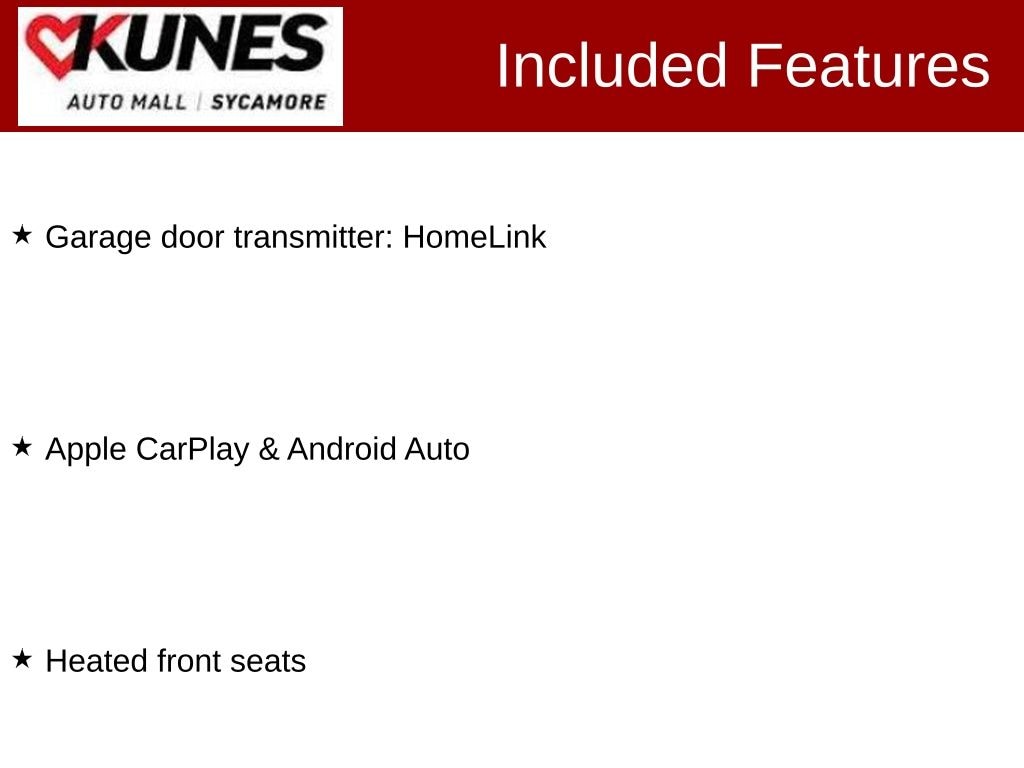 KUNES
AUTO MALL | SYCAMORE

Included Features

★ Garage door transmitter: HomeLink

★ Apple CarPlay & Android Auto

★ Heated front seats